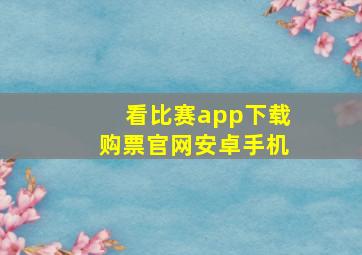 看比赛app下载
购票官网安卓手机